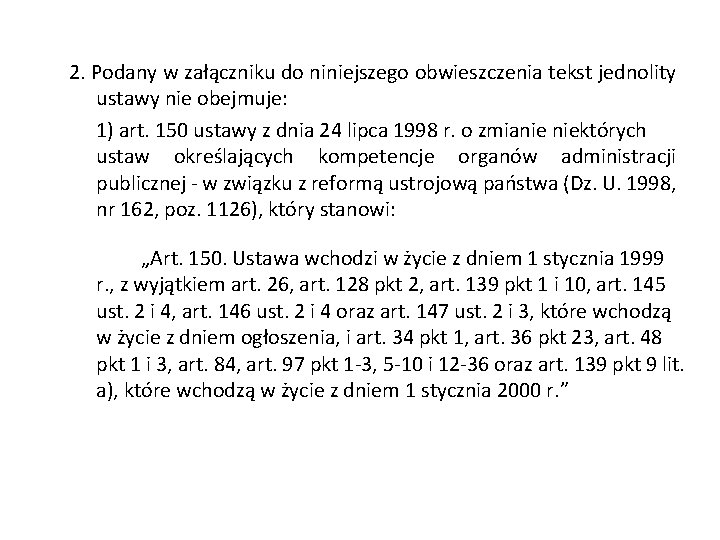 2. Podany w załączniku do niniejszego obwieszczenia tekst jednolity ustawy nie obejmuje:

1) art. 150 ustawy z dnia 24 lipca 1998 r. o zmianie niektórych ustaw określających kompetencje organów administracji publicznej - w związku z reformą ustrojową państwa (Dz. U. 1998, nr 162, poz. 1126), który stanowi:

„Art. 150. Ustawa wchodzi w życie z dniem 1 stycznia 1999 r., z wyjątkiem art. 26, art. 128 pkt 2, art. 139 pkt 1 i 10, art. 145 ust. 2 i 4, art. 146 ust. 2 i 4 oraz art. 147 ust. 2 i 3, które wchodzą w życie z dniem ogłoszenia, i art. 34 pkt 1, art. 36 pkt 23, art. 48 pkt 1 i 3, art. 84, art. 97 pkt 1-3, 5-10 i 12-36 oraz art. 139 pkt 9 lit. a), które wchodzą w życie z dniem 1 stycznia 2000 r.”